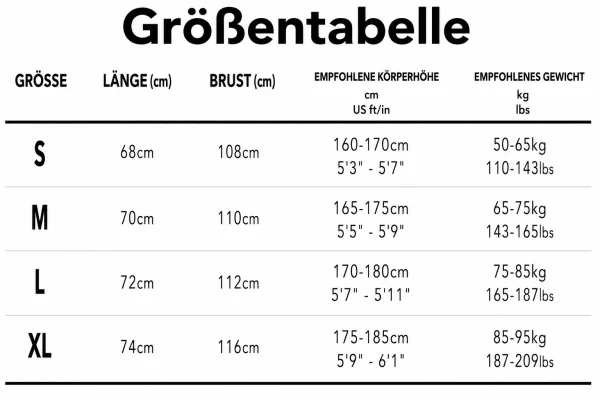 Größentabelle

| GRÖSSE | LÄNGE (cm) | BRUST (cm) | EMPFOHLENE KÖRPERHÖHE cm US ft/in | EMPFOHLENES GEWICHT kg lbs |
|---|---|---|---|---|
| S | 68cm | 108cm | 160-170cm 5'3" - 5'7" | 50-65kg 110-143lbs |
| M | 70cm | 110cm | 165-175cm 5'5" - 5'9" | 65-75kg 143-165lbs |
| L | 72cm | 112cm | 170-180cm 5'7" - 5'11" | 75-85kg 165-187lbs |
| XL | 74cm | 116cm | 175-185cm 5'9" - 6'1" | 85-95kg 187-209lbs |